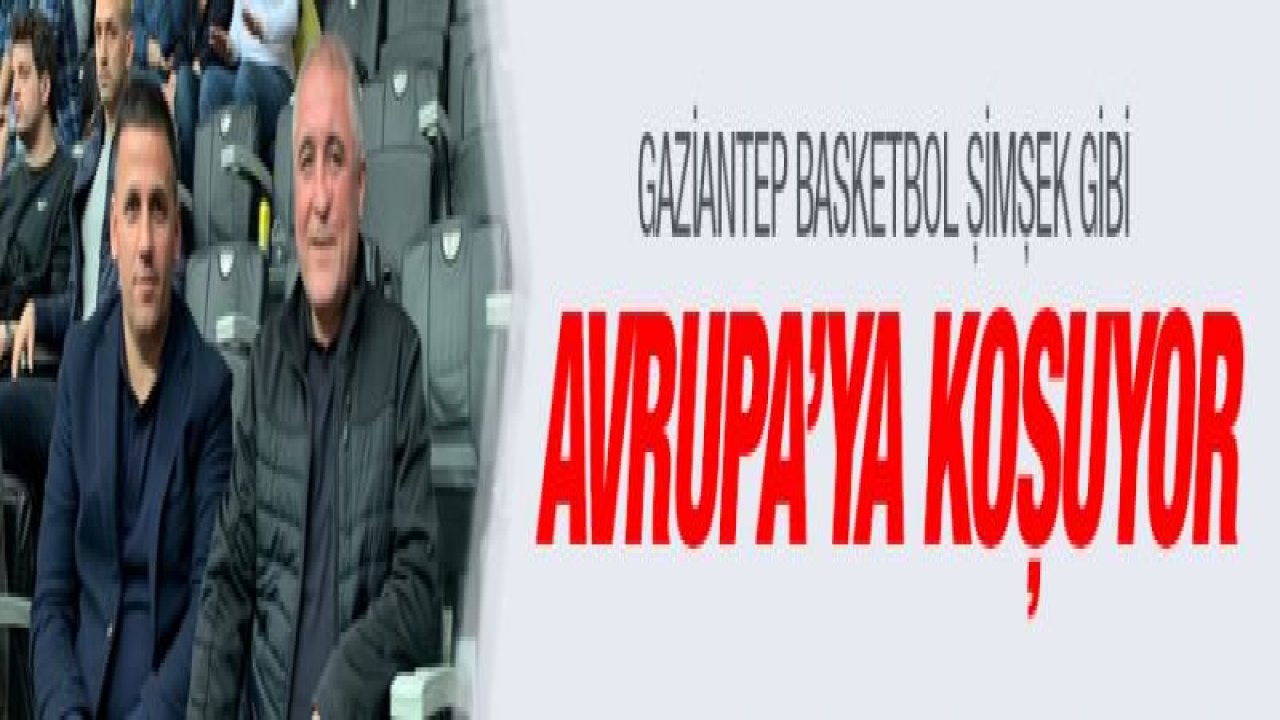 GAZİANTEP BASKETBOL ŞİMŞEK GİBİ

AVRUPA'YA KOŞUYOR